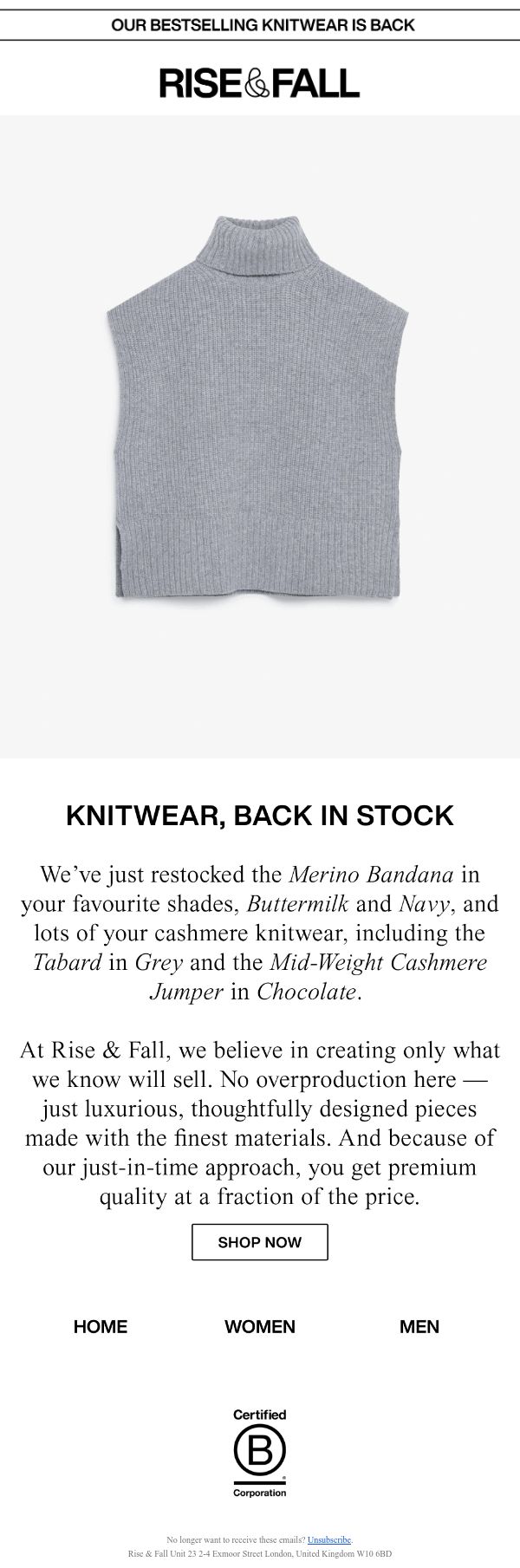 OUR BESTSELLING KNITWEAR IS BACK

RISE&FALL

KNITWEAR, BACK IN STOCK

We've just restocked the Merino Bandana in your favourite shades, Buttermilk and Navy, and lots of your cashmere knitwear, including the Tabard in Grey and the Mid-Weight Cashmere Jumper in Chocolate.

At Rise & Fall, we believe in creating only what we know will sell. No overproduction here — just luxurious, thoughtfully designed pieces made with the finest materials. And because of our just-in-time approach, you get premium quality at a fraction of the price.

SHOP NOW

HOME
WOMEN
MEN

Certified
B
Corporation

No longer want to receive these emails? Unsubscribe.
Rise & Fall Unit 23 2-4 Exmoor Street London, United Kingdom W10 6BD